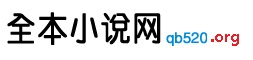 全本小说网 qb520.org